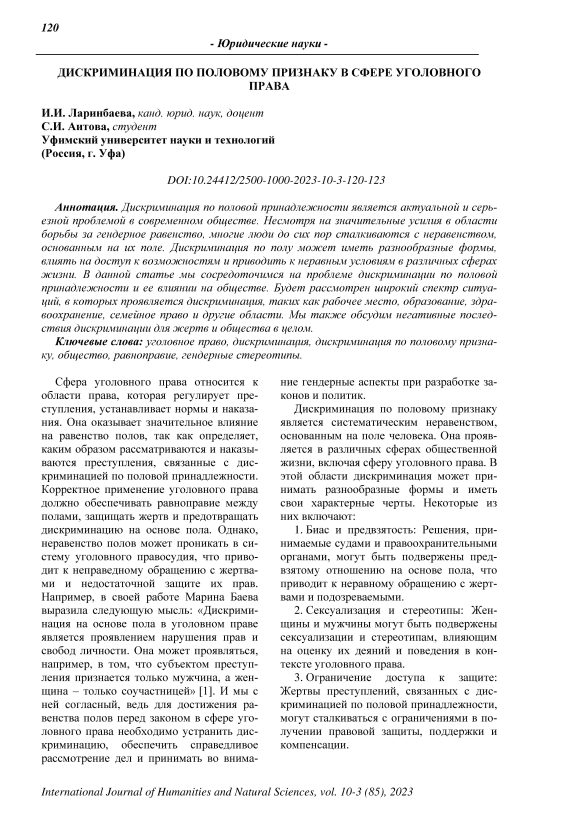 120

- Юридические науки -

ДИСКРИМИНАЦИЯ ПО ПОЛОВОМУ ПРИЗНАКУ В СФЕРЕ УГОЛОВНОГО ПРАВА

И.И. Ларинбаева, канд. юрид. наук, доцент
С.И. Аитова, студент
Уфимский университет науки и технологий
(Россия, г. Уфа)

DOI:10.24412/2500-1000-2023-10-3-120-123

Аннотация. Дискриминация по половой принадлежности является актуальной и серьезной проблемой в современном обществе. Несмотря на значительные усилия в области борьбы за гендерное равенство, многие люди до сих пор сталкиваются с неравенством, основанным на их поле. Дискриминация по полу может иметь разнообразные формы, влиять на доступ к возможностям и приводить к неравным условиям в различных сферах жизни. В данной статье мы сосредоточимся на проблеме дискриминации по половой принадлежности и ее влиянии на обществе. Будет рассмотрен широкий спектр ситуаций, в которых проявляется дискриминация, таких как рабочее место, образование, здравоохранение, семейное право и другие области. Мы также обсудим негативные последствия дискриминации для жертв и общества в целом.

Ключевые слова: уголовное право, дискриминация, дискриминация по половому признаку, общество, равноправие, гендерные стереотипы.

Сфера уголовного права относится к области права, которая регулирует преступления, устанавливает нормы и наказания. Она оказывает значительное влияние на равенство полов, так как определяет, каким образом рассматриваются и наказываются преступления, связанные с дискриминацией по половой принадлежности. Корректное применение уголовного права должно обеспечивать равноправие между полами, защищать жертв и предотвращать дискриминацию на основе пола. Однако, неравенство полов может проникать в систему уголовного правосудия, что приводит к неправедному обращению с жертвами и недостаточной защите их прав. Например, в своей работе Марина Баева выразила следующую мысль: «Дискриминация на основе пола в уголовном праве является проявлением нарушения прав и свобод личности. Она может проявляться, например, в том, что субъектом преступления признается только мужчина, а женщина – только соучастницей» [1]. И мы с ней согласный, ведь для достижения равенства полов перед законом в сфере уголовного права необходимо устранить дискриминацию, обеспечить справедливое рассмотрение дел и принимать во внимание гендерные аспекты при разработке законов и политик.

Дискриминация по половому признаку является систематическим неравенством, основанным на поле человека. Она проявляется в различных сферах общественной жизни, включая сферу уголовного права. В этой области дискриминация может принимать разнообразные формы и иметь свои характерные черты. Некоторые из них включают:

1. Биас и предвзятость: Решения, принимаемые судами и правоохранительными органами, могут быть подвержены предвзятому отношению на основе пола, что приводит к неравному обращению с жертвами и подозреваемыми.

2. Сексуализация и стереотипы: Женщины и мужчины могут быть подвержены сексуализации и стереотипам, влияющим на оценку их деяний и поведения в контексте уголовного права.

3. Ограничение доступа к защите: Жертвы преступлений, связанных с дискриминацией по половой принадлежности, могут сталкиваться с ограничениями в получении правовой защиты, поддержки и компенсации.

International Journal of Humanities and Natural Sciences, vol. 10-3 (85), 2023